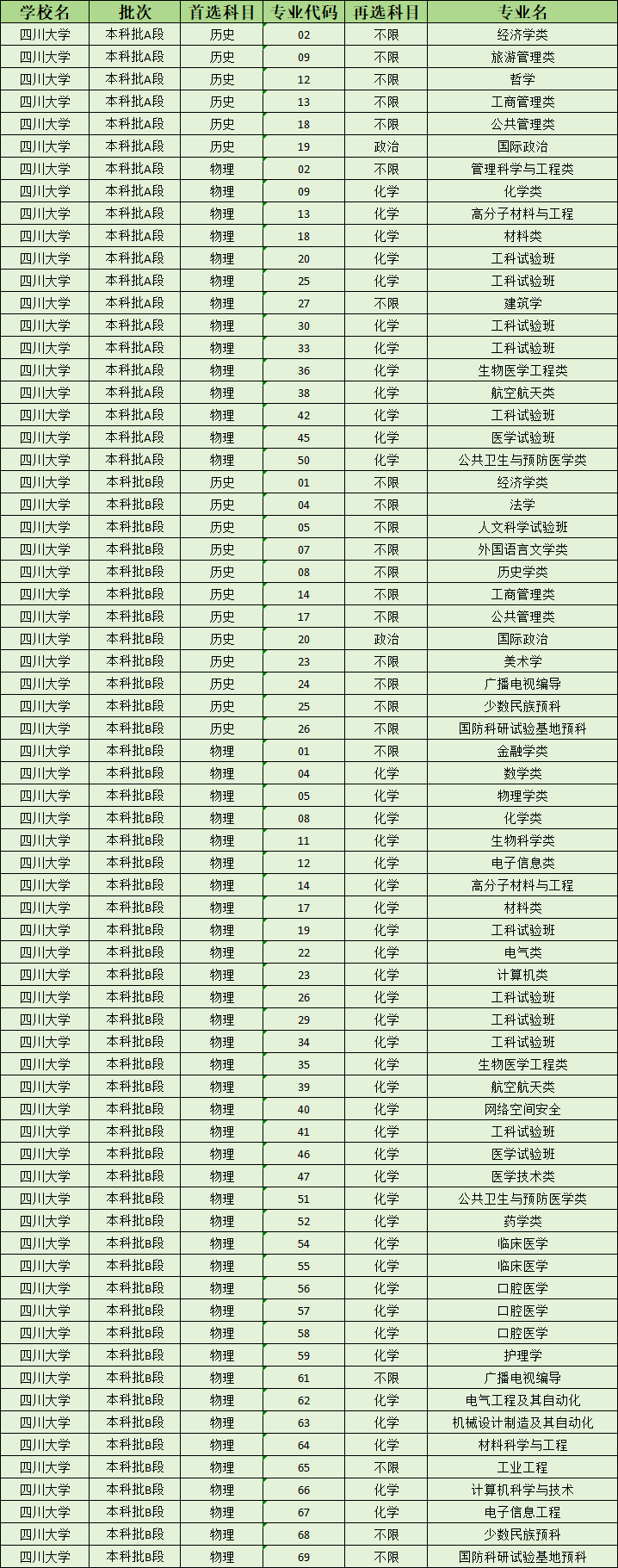 | 学校名 | 批次 | 首选科目 | 专业代码 | 再选科目 | 专业名 |
|---|---|---|---|---|---|
| 四川大学 | 本科批A段 | 历史 | 02 | 不限 | 经济学类 |
| 四川大学 | 本科批A段 | 历史 | 09 | 不限 | 旅游管理类 |
| 四川大学 | 本科批A段 | 历史 | 12 | 不限 | 哲学 |
| 四川大学 | 本科批A段 | 历史 | 13 | 不限 | 工商管理类 |
| 四川大学 | 本科批A段 | 历史 | 18 | 不限 | 公共管理类 |
| 四川大学 | 本科批A段 | 历史 | 19 | 政治 | 国际政治 |
| 四川大学 | 本科批A段 | 物理 | 02 | 不限 | 管理科学与工程类 |
| 四川大学 | 本科批A段 | 物理 | 09 | 化学 | 化学类 |
| 四川大学 | 本科批A段 | 物理 | 13 | 化学 | 高分子材料与工程 |
| 四川大学 | 本科批A段 | 物理 | 18 | 化学 | 材料类 |
| 四川大学 | 本科批A段 | 物理 | 20 | 化学 | 工科试验班 |
| 四川大学 | 本科批A段 | 物理 | 25 | 化学 | 工科试验班 |
| 四川大学 | 本科批A段 | 物理 | 27 | 不限 | 建筑学 |
| 四川大学 | 本科批A段 | 物理 | 30 | 化学 | 工科试验班 |
| 四川大学 | 本科批A段 | 物理 | 33 | 化学 | 工科试验班 |
| 四川大学 | 本科批A段 | 物理 | 36 | 化学 | 生物医学工程类 |
| 四川大学 | 本科批A段 | 物理 | 38 | 化学 | 航空航天类 |
| 四川大学 | 本科批A段 | 物理 | 42 | 化学 | 工科试验班 |
| 四川大学 | 本科批A段 | 物理 | 45 | 化学 | 医学试验班 |
| 四川大学 | 本科批A段 | 物理 | 50 | 化学 | 公共卫生与预防医学类 |
| 四川大学 | 本科批B段 | 历史 | 01 | 不限 | 经济学类 |
| 四川大学 | 本科批B段 | 历史 | 04 | 不限 | 法学 |
| 四川大学 | 本科批B段 | 历史 | 05 | 不限 | 人文科学试验班 |
| 四川大学 | 本科批B段 | 历史 | 07 | 不限 | 外国语言文学类 |
| 四川大学 | 本科批B段 | 历史 | 08 | 不限 | 历史学类 |
| 四川大学 | 本科批B段 | 历史 | 14 | 不限 | 工商管理类 |
| 四川大学 | 本科批B段 | 历史 | 17 | 不限 | 公共管理类 |
| 四川大学 | 本科批B段 | 历史 | 20 | 政治 | 国际政治 |
| 四川大学 | 本科批B段 | 历史 | 23 | 不限 | 美术学 |
| 四川大学 | 本科批B段 | 历史 | 24 | 不限 | 广播电视编导 |
| 四川大学 | 本科批B段 | 历史 | 25 | 不限 | 少数民族预科 |
| 四川大学 | 本科批B段 | 历史 | 26 | 不限 | 国防科研试验基地预科 |
| 四川大学 | 本科批B段 | 物理 | 01 | 不限 | 金融学类 |
| 四川大学 | 本科批B段 | 物理 | 04 | 化学 | 数学类 |
| 四川大学 | 本科批B段 | 物理 | 05 | 化学 | 物理学类 |
| 四川大学 | 本科批B段 | 物理 | 08 | 化学 | 化学类 |
| 四川大学 | 本科批B段 | 物理 | 11 | 化学 | 生物科学类 |
| 四川大学 | 本科批B段 | 物理 | 12 | 化学 | 电子信息类 |
| 四川大学 | 本科批B段 | 物理 | 14 | 化学 | 高分子材料与工程 |
| 四川大学 | 本科批B段 | 物理 | 17 | 化学 | 材料类 |
| 四川大学 | 本科批B段 | 物理 | 19 | 化学 | 工科试验班 |
| 四川大学 | 本科批B段 | 物理 | 22 | 化学 | 电气类 |
| 四川大学 | 本科批B段 | 物理 | 23 | 化学 | 计算机类 |
| 四川大学 | 本科批B段 | 物理 | 26 | 化学 | 工科试验班 |
| 四川大学 | 本科批B段 | 物理 | 29 | 化学 | 工科试验班 |
| 四川大学 | 本科批B段 | 物理 | 34 | 化学 | 工科试验班 |
| 四川大学 | 本科批B段 | 物理 | 35 | 化学 | 生物医学工程类 |
| 四川大学 | 本科批B段 | 物理 | 39 | 化学 | 航空航天类 |
| 四川大学 | 本科批B段 | 物理 | 40 | 化学 | 网络空间安全 |
| 四川大学 | 本科批B段 | 物理 | 41 | 化学 | 工科试验班 |
| 四川大学 | 本科批B段 | 物理 | 46 | 化学 | 医学试验班 |
| 四川大学 | 本科批B段 | 物理 | 47 | 化学 | 医学技术类 |
| 四川大学 | 本科批B段 | 物理 | 51 | 化学 | 公共卫生与预防医学类 |
| 四川大学 | 本科批B段 | 物理 | 52 | 化学 | 药学类 |
| 四川大学 | 本科批B段 | 物理 | 54 | 化学 | 临床医学 |
| 四川大学 | 本科批B段 | 物理 | 55 | 化学 | 临床医学 |
| 四川大学 | 本科批B段 | 物理 | 56 | 化学 | 口腔医学 |
| 四川大学 | 本科批B段 | 物理 | 57 | 化学 | 口腔医学 |
| 四川大学 | 本科批B段 | 物理 | 58 | 化学 | 口腔医学 |
| 四川大学 | 本科批B段 | 物理 | 59 | 化学 | 护理学 |
| 四川大学 | 本科批B段 | 物理 | 61 | 不限 | 广播电视编导 |
| 四川大学 | 本科批B段 | 物理 | 62 | 化学 | 电气工程及其自动化 |
| 四川大学 | 本科批B段 | 物理 | 63 | 化学 | 机械设计制造及其自动化 |
| 四川大学 | 本科批B段 | 物理 | 64 | 化学 | 材料科学与工程 |
| 四川大学 | 本科批B段 | 物理 | 65 | 不限 | 工业工程 |
| 四川大学 | 本科批B段 | 物理 | 66 | 化学 | 计算机科学与技术 |
| 四川大学 | 本科批B段 | 物理 | 67 | 化学 | 电子信息工程 |
| 四川大学 | 本科批B段 | 物理 | 68 | 不限 | 少数民族预科 |
| 四川大学 | 本科批B段 | 物理 | 69 | 不限 | 国防科研试验基地预科 |